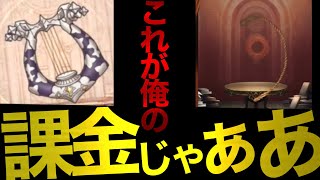 これが俺の
課金じゃああ